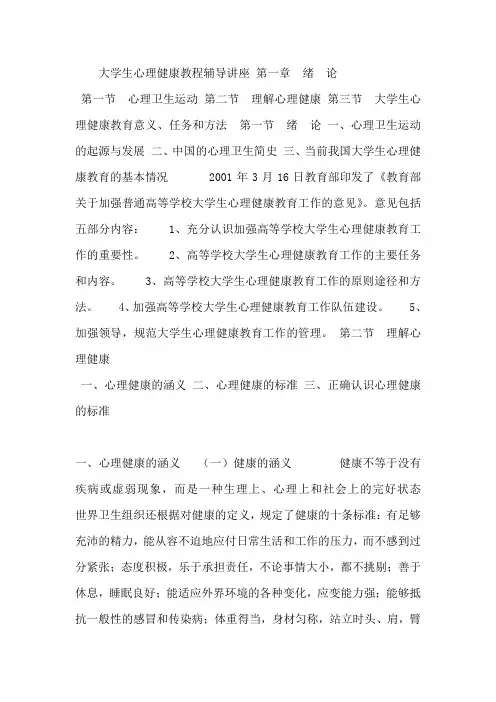 大学生心理健康教程辅导讲座 第一章 绪 论

第一节 心理卫生运动 第二节 理解心理健康 第三节 大学生心理健康教育意义、任务和方法 第一节 绪 论 一、心理卫生运动的起源与发展 二、中国的心理卫生简史 三、当前我国大学生心理健康教育的基本情况 2001 年 3 月 16 日教育部印发了《教育部关于加强普通高等学校大学生心理健康教育工作的意见》。意见包括五部分内容： 1、充分认识加强高等学校大学生心理健康教育工作的重要性。 2、高等学校大学生心理健康教育工作的主要任务和内容。 3、高等学校大学生心理健康教育工作的原则途径和方法。 4、加强高等学校大学生心理健康教育工作队伍建设。 5、加强领导，规范大学生心理健康教育工作的管理。 第二节 理解心理健康

一、心理健康的涵义 二、心理健康的标准 三、正确认识心理健康的标准

一、心理健康的涵义 （一）健康的涵义 健康不等于没有疾病或虚弱现象，而是一种生理上、心理上和社会上的完好状态 世界卫生组织还根据对健康的定义，规定了健康的十条标准：有足够充沛的精力，能从容不迫地应付日常生活和工作的压力，而不感到过分紧张；态度积极，乐于承担责任，不论事情大小，都不挑剔；善于休息，睡眠良好；能适应外界环境的各种变化，应变能力强；能够抵抗一般性的感冒和传染病；体重得当，身材匀称，站立时头、肩，臂